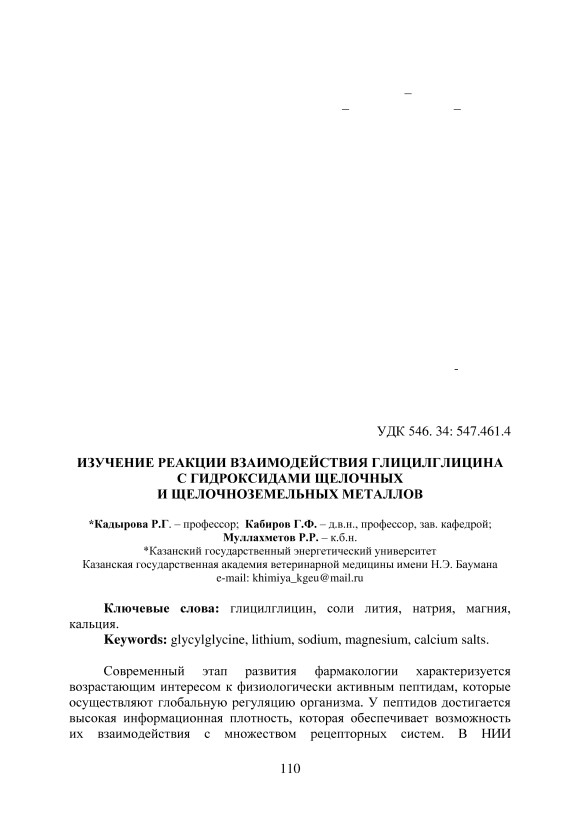 –
– –

-

УДК 546. 34: 547.461.4

ИЗУЧЕНИЕ РЕАКЦИИ ВЗАИМОДЕЙСТВИЯ ГЛИЦИЛГЛИЦИНА С ГИДРОКСИДАМИ ЩЕЛОЧНЫХ И ЩЕЛОЧНОЗЕМЕЛЬНЫХ МЕТАЛЛОВ

*Кадырова Р.Г. – профессор; Кабиров Г.Ф. – д.в.н., профессор, зав. кафедрой; Муллахметов Р.Р. – к.б.н.
*Казанский государственный энергетический университет
Казанская государственная академия ветеринарной медицины имени Н.Э. Баумана
e-mail: khimiya_kgeu@mail.ru

Ключевые слова: глицилглицин, соли лития, натрия, магния, кальция.
Keywords: glycylglycine, lithium, sodium, magnesium, calcium salts.

Современный этап развития фармакологии характеризуется возрастающим интересом к физиологически активным пептидам, которые осуществляют глобальную регуляцию организма. У пептидов достигается высокая информационная плотность, которая обеспечивает возможность их взаимодействия с множеством рецепторных систем. В НИИ

110